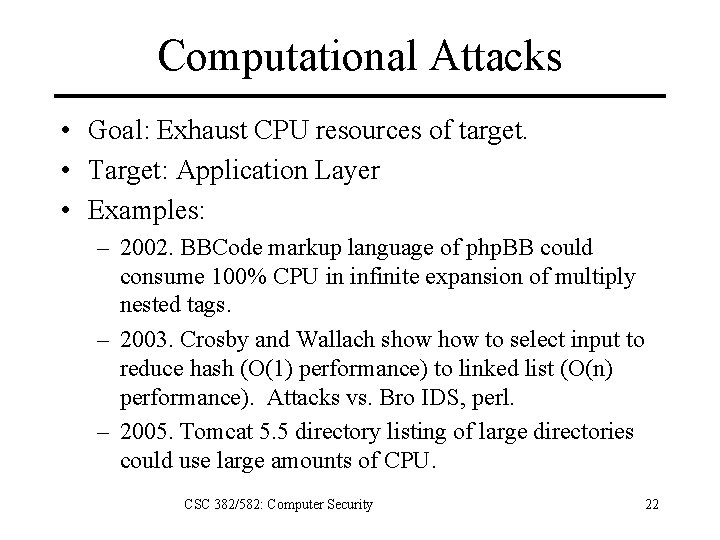 Computational Attacks

• Goal: Exhaust CPU resources of target.
• Target: Application Layer
• Examples:
– 2002. BBCode markup language of phpBB could consume 100% CPU in infinite expansion of multiply nested tags.
– 2003. Crosby and Wallach show how to select input to reduce hash (O(1) performance) to linked list (O(n) performance). Attacks vs. Bro IDS, perl.
– 2005. Tomcat 5.5 directory listing of large directories could use large amounts of CPU.

CSC 382/582: Computer Security

22